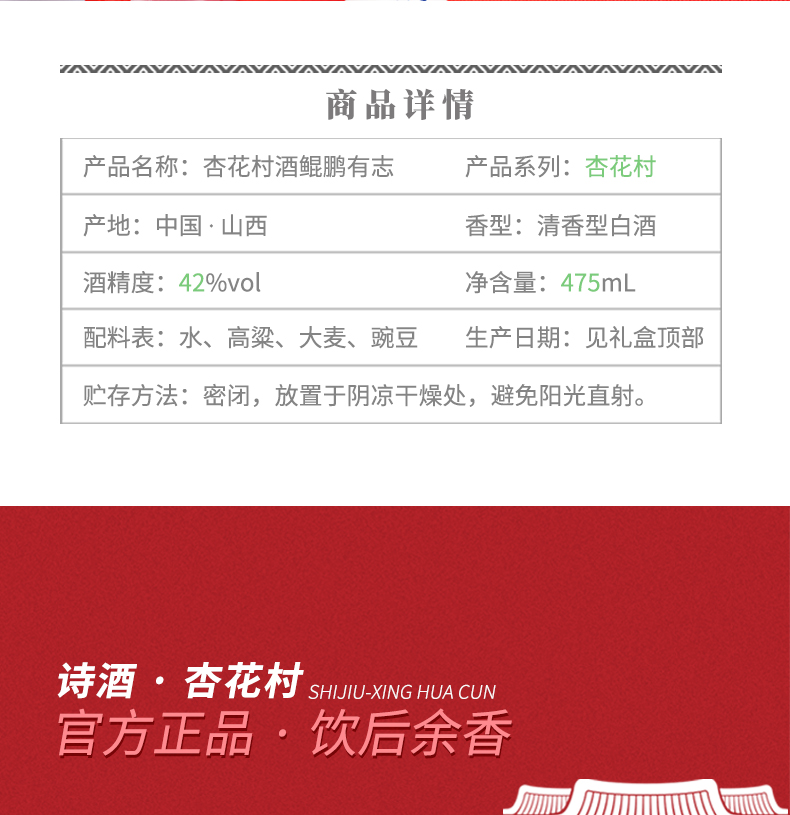 商品详情

| 产品名称：杏花村酒鲲鹏有志 | 产品系列：杏花村 |
|---|---|
| 产地：中国 · 山西 | 香型：清香型白酒 |
| 酒精度：42%vol | 净含量：475mL |
| 配料表：水、高粱、大麦、豌豆 | 生产日期：见礼盒顶部 |
| 贮存方法：密闭，放置于阴凉干燥处，避免阳光直射。 | |

诗酒 · 杏花村 SHIJIU-XING HUA CUN
官方正品 · 饮后余香